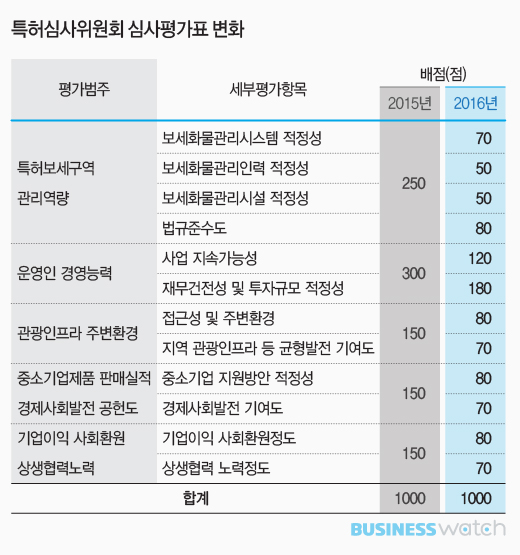 특허심사위원회 심사평가표 변화

| 평가범주 | 세부평가항목 | 배점(점) 2015년 | 배점(점) 2016년 |
|---|---|---|---|
| 특허보세구역 관리역량 | 보세화물관리시스템 적정성 | 250 | 70 |
| | 보세화물관리인력 적정성 | | 50 |
| | 보세화물관리시설 적정성 | | 50 |
| | 법규준수도 | | 80 |
| 운영인 경영능력 | 사업 지속가능성 | 300 | 120 |
| | 재무건전성 및 투자규모 적정성 | | 180 |
| 관광인프라 주변환경 | 접근성 및 주변환경 | 150 | 80 |
| | 지역 관광인프라 등 균형발전 기여도 | | 70 |
| 중소기업제품 판매실적 경제사회발전 공헌도 | 중소기업 지원방안 적정성 | 150 | 80 |
| | 경제사회발전 기여도 | | 70 |
| 기업이익 사회환원 상생협력노력 | 기업이익 사회환원정도 | 150 | 80 |
| | 상생협력 노력정도 | | 70 |
| 합계 | | 1000 | 1000 |

BUSINESS watch